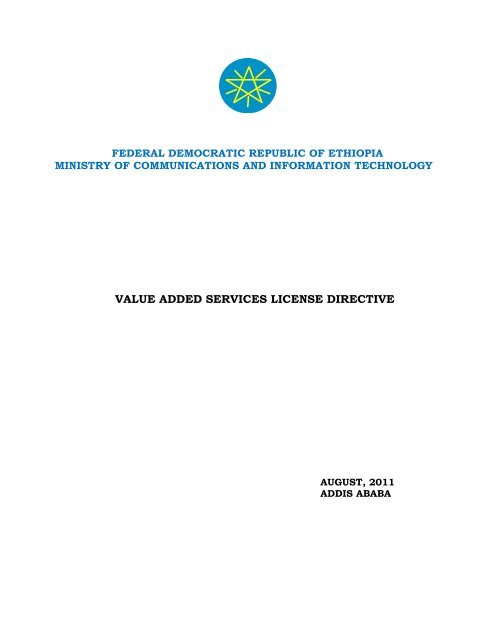 FEDERAL DEMOCRATIC REPUBLIC OF ETHIOPIA
MINISTRY OF COMMUNICATIONS AND INFORMATION TECHNOLOGY

VALUE ADDED SERVICES LICENSE DIRECTIVE

AUGUST, 2011
ADDIS ABABA